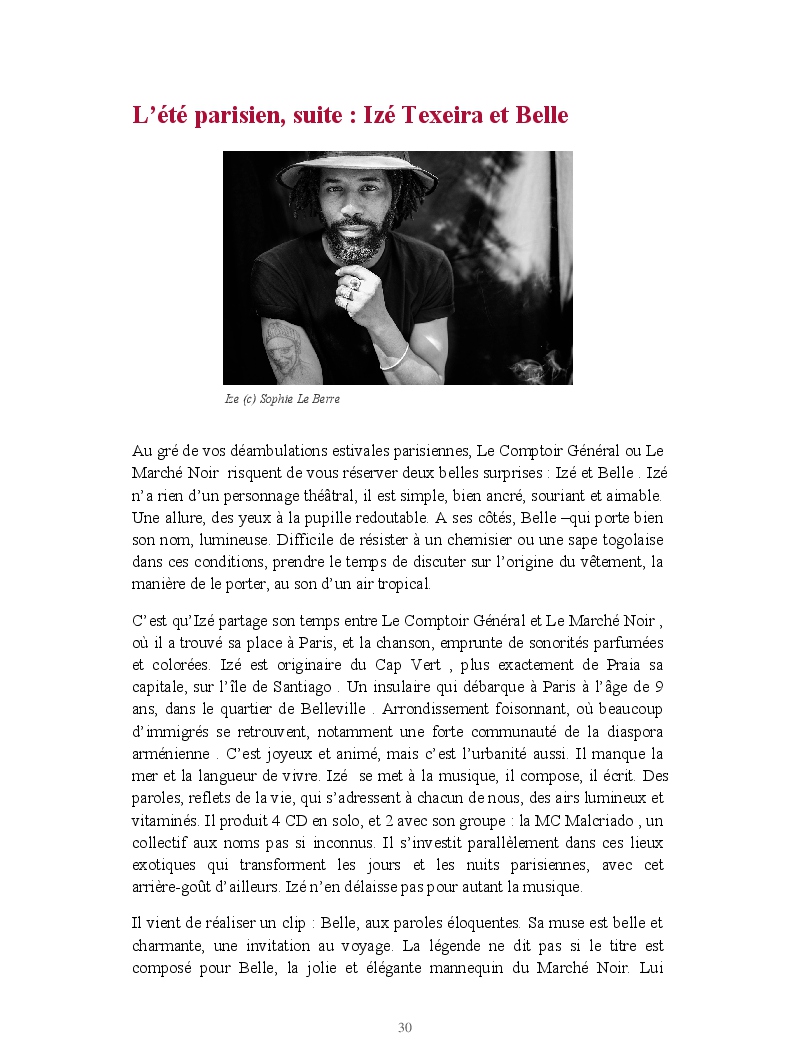 L’été parisien, suite : Izé Texeira et Belle

Ize (c) Sophie Le Berre

Au gré de vos déambulations estivales parisiennes, Le Comptoir Général ou Le Marché Noir  risquent de vous réserver deux belles surprises : Izé et Belle . Izé n’a rien d’un personnage théâtral, il est simple, bien ancré, souriant et aimable. Une allure, des yeux à la pupille redoutable. A ses côtés, Belle –qui porte bien son nom, lumineuse. Difficile de résister à un chemisier ou une sape togolaise dans ces conditions, prendre le temps de discuter sur l’origine du vêtement, la manière de le porter, au son d’un air tropical.

C’est qu’Izé partage son temps entre Le Comptoir Général et Le Marché Noir , où il a trouvé sa place à Paris, et la chanson, emprunte de sonorités parfumées et colorées. Izé est originaire du Cap Vert , plus exactement de Praia sa capitale, sur l’île de Santiago . Un insulaire qui débarque à Paris à l’âge de 9 ans, dans le quartier de Belleville . Arrondissement foisonnant, où beaucoup d’immigrés se retrouvent, notamment une forte communauté de la diaspora arménienne . C’est joyeux et animé, mais c’est l’urbanité aussi. Il manque la mer et la langueur de vivre. Izé  se met à la musique, il compose, il écrit. Des paroles, reflets de la vie, qui s’adressent à chacun de nous, des airs lumineux et vitaminés. Il produit 4 CD en solo, et 2 avec son groupe : la MC Malcriado , un collectif aux noms pas si inconnus. Il s’investit parallèlement dans ces lieux exotiques qui transforment les jours et les nuits parisiennes, avec cet arrière-goût d’ailleurs. Izé n’en délaisse pas pour autant la musique.

Il vient de réaliser un clip : Belle, aux paroles éloquentes. Sa muse est belle et charmante, une invitation au voyage. La légende ne dit pas si le titre est composé pour Belle, la jolie et élégante mannequin du Marché Noir. Lui

30